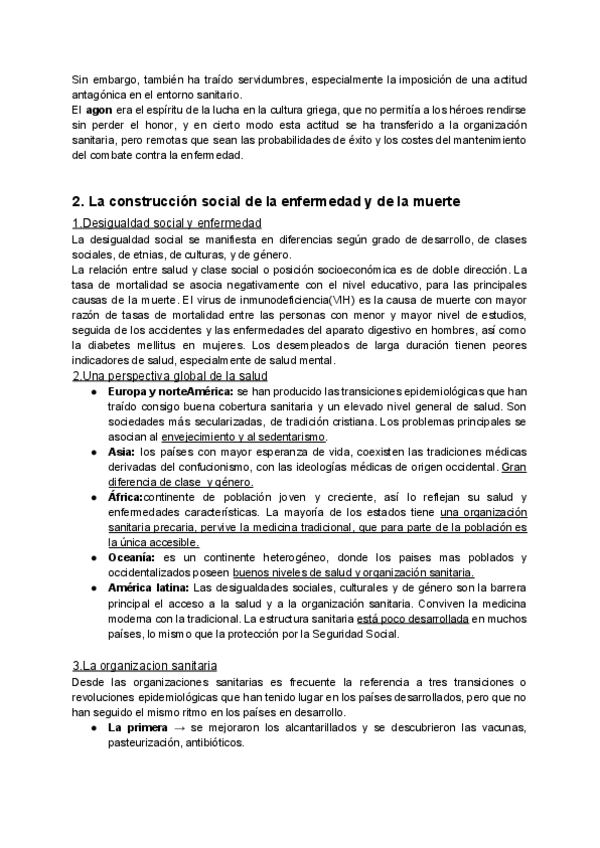 Sin embargo, también ha traído servidumbres, especialmente la imposición de una actitud antagónica en el entorno sanitario.
El agon era el espíritu de la lucha en la cultura griega, que no permitía a los héroes rendirse sin perder el honor, y en cierto modo esta actitud se ha transferido a la organización sanitaria, pero remotas que sean las probabilidades de éxito y los costes del mantenimiento del combate contra la enfermedad.

2. La construcción social de la enfermedad y de la muerte

1.Desigualdad social y enfermedad
La desigualdad social se manifiesta en diferencias según grado de desarrollo, de clases sociales, de etnias, de culturas, y de género.
La relación entre salud y clase social o posición socioeconómica es de doble dirección. La tasa de mortalidad se asocia negativamente con el nivel educativo, para las principales causas de la muerte. El virus de inmunodeficiencia(VIH) es la causa de muerte con mayor razón de tasas de mortalidad entre las personas con menor y mayor nivel de estudios, seguida de los accidentes y las enfermedades del aparato digestivo en hombres, así como la diabetes mellitus en mujeres. Los desempleados de larga duración tienen peores indicadores de salud, especialmente de salud mental.
2.Una perspectiva global de la salud
● Europa y norteAmérica: se han producido las transiciones epidemiológicas que han traído consigo buena cobertura sanitaria y un elevado nivel general de salud. Son sociedades más secularizadas, de tradición cristiana. Los problemas principales se asocian al envejecimiento y al sedentarismo.
● Asia: los países con mayor esperanza de vida, coexisten las tradiciones médicas derivadas del confucionismo, con las ideologías médicas de origen occidental. Gran diferencia de clase y género.
● África:continente de población joven y creciente, así lo reflejan su salud y enfermedades características. La mayoría de los estados tiene una organización sanitaria precaria, pervive la medicina tradicional, que para parte de la población es la única accesible.
● Oceanía: es un continente heterogéneo, donde los paises mas poblados y occidentalizados poseen buenos niveles de salud y organización sanitaria.
● América latina: Las desigualdades sociales, culturales y de género son la barrera principal el acceso a la salud y a la organización sanitaria. Conviven la medicina moderna con la tradicional. La estructura sanitaria está poco desarrollada en muchos países, lo mismo que la protección por la Seguridad Social.

3.La organizacion sanitaria
Desde las organizaciones sanitarias es frecuente la referencia a tres transiciones o revoluciones epidemiológicas que han tenido lugar en los países desarrollados, pero que no han seguido el mismo ritmo en los países en desarrollo.
● La primera → se mejoraron los alcantarillados y se descubrieron las vacunas, pasteurización, antibióticos.